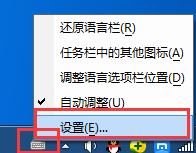 还原语言栏(R)

任务栏中的其他图标(A)

调整语言选项栏位置(D)

自动调整(U)

设置(E)...